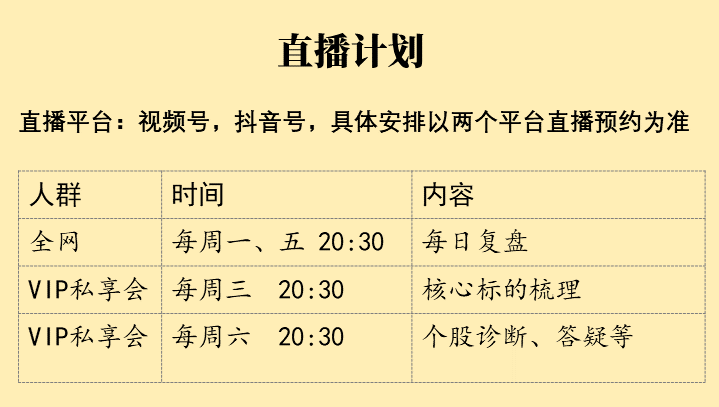 直播计划

直播平台：视频号，抖音号，具体安排以两个平台直播预约为准

| 人群 | 时间 | 内容 |
|---|---|---|
| 全网 | 每周一、五 20:30 | 每日复盘 |
| VIP私享会 | 每周三 20:30 | 核心标的梳理 |
| VIP私享会 | 每周六 20:30 | 个股诊断、答疑等 |